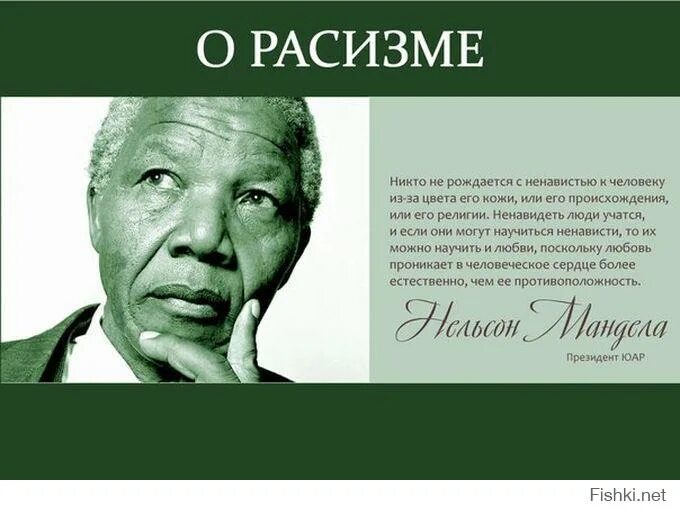 О РАСИЗМЕ

Никто не рождается с ненавистью к человеку из-за цвета его кожи, или его происхождения, или его религии. Ненавидеть люди учатся, и если они могут научиться ненависти, то их можно научить и любви, поскольку любовь проникает в человеческое сердце более естественно, чем ее противоположность.

Нельсон Мандела
Президент ЮАР

Fishki.net